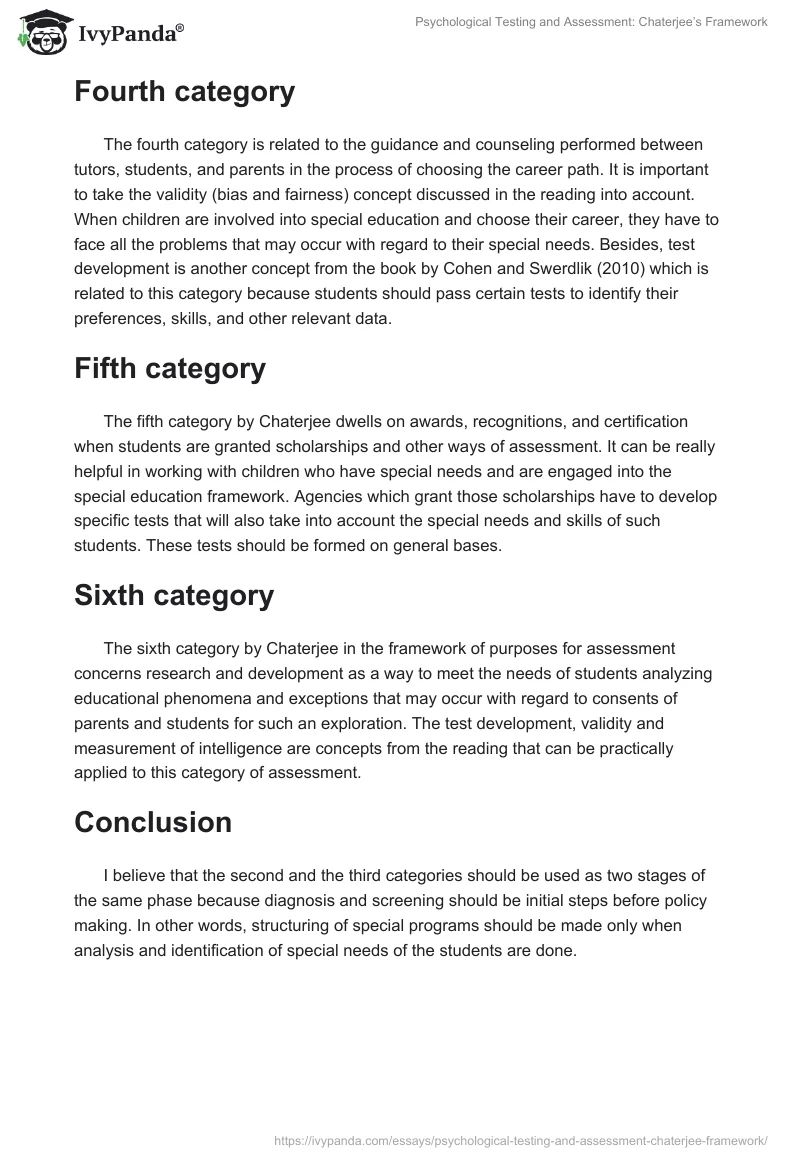 IvyPanda®

Psychological Testing and Assessment: Chaterjee's Framework

Fourth category

The fourth category is related to the guidance and counseling performed between tutors, students, and parents in the process of choosing the career path. It is important to take the validity (bias and fairness) concept discussed in the reading into account. When children are involved into special education and choose their career, they have to face all the problems that may occur with regard to their special needs. Besides, test development is another concept from the book by Cohen and Swerdlik (2010) which is related to this category because students should pass certain tests to identify their preferences, skills, and other relevant data.

Fifth category

The fifth category by Chaterjee dwells on awards, recognitions, and certification when students are granted scholarships and other ways of assessment. It can be really helpful in working with children who have special needs and are engaged into the special education framework. Agencies which grant those scholarships have to develop specific tests that will also take into account the special needs and skills of such students. These tests should be formed on general bases.

Sixth category

The sixth category by Chaterjee in the framework of purposes for assessment concerns research and development as a way to meet the needs of students analyzing educational phenomena and exceptions that may occur with regard to consents of parents and students for such an exploration. The test development, validity and measurement of intelligence are concepts from the reading that can be practically applied to this category of assessment.

Conclusion

I believe that the second and the third categories should be used as two stages of the same phase because diagnosis and screening should be initial steps before policy making. In other words, structuring of special programs should be made only when analysis and identification of special needs of the students are done.

https://ivypanda.com/essays/psychological-testing-and-assessment-chaterjee-framework/